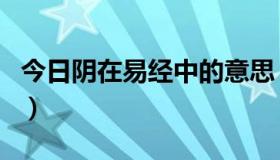 今日阴在易经中的意思
）